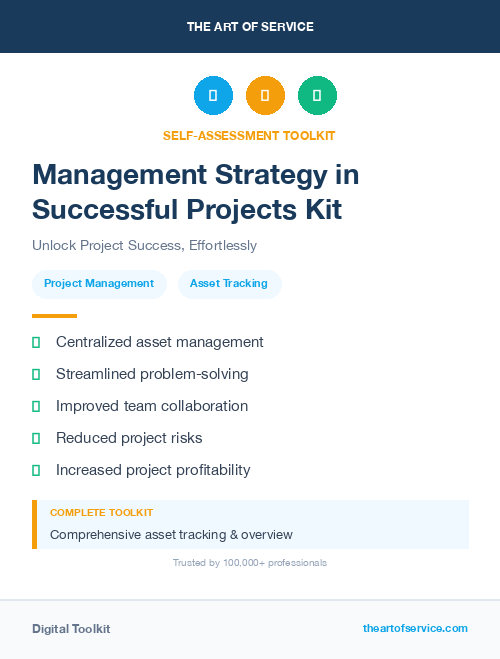 THE ART OF SERVICE

SELF-ASSESSMENT TOOLKIT

Management Strategy in Successful Projects Kit

Unlock Project Success, Effortlessly

Project Management

Asset Tracking

Centralized asset management

Streamlined problem-solving

Improved team collaboration

Reduced project risks

Increased project profitability

COMPLETE TOOLKIT

Comprehensive asset tracking & overview

Trusted by 100,000+ professionals

Digital Toolkit

theartofservice.com